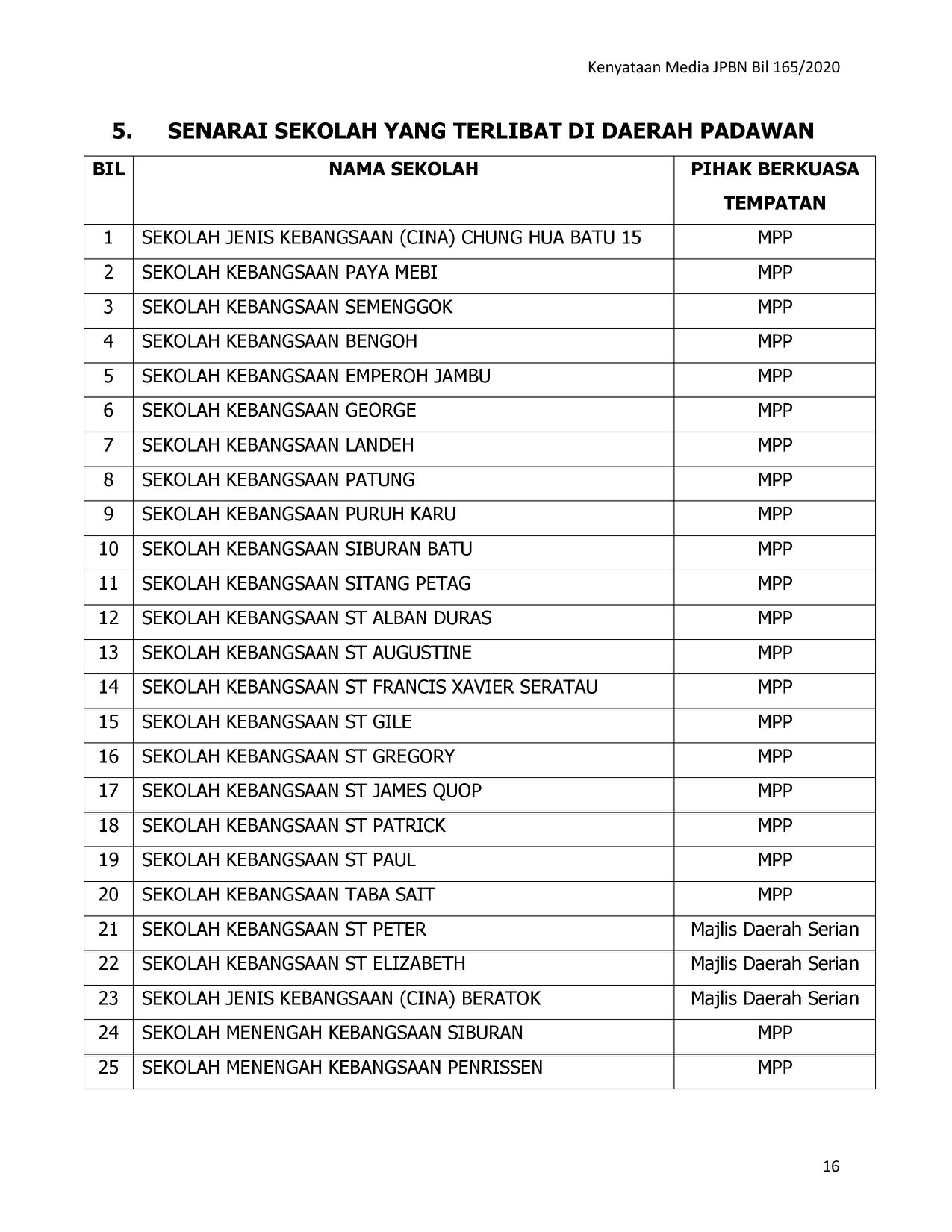 Kenyataan Media JPBN Bil 165/2020

5. SENARAI SEKOLAH YANG TERLIBAT DI DAERAH PADAWAN

| BIL | NAMA SEKOLAH | PIHAK BERKUASA TEMPATAN |
|---|---|---|
| 1 | SEKOLAH JENIS KEBANGSAAN (CINA) CHUNG HUA BATU 15 | MPP |
| 2 | SEKOLAH KEBANGSAAN PAYA MEBI | MPP |
| 3 | SEKOLAH KEBANGSAAN SEMENGGOK | MPP |
| 4 | SEKOLAH KEBANGSAAN BENGOH | MPP |
| 5 | SEKOLAH KEBANGSAAN EMPEROH JAMBU | MPP |
| 6 | SEKOLAH KEBANGSAAN GEORGE | MPP |
| 7 | SEKOLAH KEBANGSAAN LANDEH | MPP |
| 8 | SEKOLAH KEBANGSAAN PATUNG | MPP |
| 9 | SEKOLAH KEBANGSAAN PURUH KARU | MPP |
| 10 | SEKOLAH KEBANGSAAN SIBURAN BATU | MPP |
| 11 | SEKOLAH KEBANGSAAN SITANG PETAG | MPP |
| 12 | SEKOLAH KEBANGSAAN ST ALBAN DURAS | MPP |
| 13 | SEKOLAH KEBANGSAAN ST AUGUSTINE | MPP |
| 14 | SEKOLAH KEBANGSAAN ST FRANCIS XAVIER SERATAU | MPP |
| 15 | SEKOLAH KEBANGSAAN ST GILE | MPP |
| 16 | SEKOLAH KEBANGSAAN ST GREGORY | MPP |
| 17 | SEKOLAH KEBANGSAAN ST JAMES QUOP | MPP |
| 18 | SEKOLAH KEBANGSAAN ST PATRICK | MPP |
| 19 | SEKOLAH KEBANGSAAN ST PAUL | MPP |
| 20 | SEKOLAH KEBANGSAAN TABA SAIT | MPP |
| 21 | SEKOLAH KEBANGSAAN ST PETER | Majlis Daerah Serian |
| 22 | SEKOLAH KEBANGSAAN ST ELIZABETH | Majlis Daerah Serian |
| 23 | SEKOLAH JENIS KEBANGSAAN (CINA) BERATOK | Majlis Daerah Serian |
| 24 | SEKOLAH MENENGAH KEBANGSAAN SIBURAN | MPP |
| 25 | SEKOLAH MENENGAH KEBANGSAAN PENRISSEN | MPP |

16